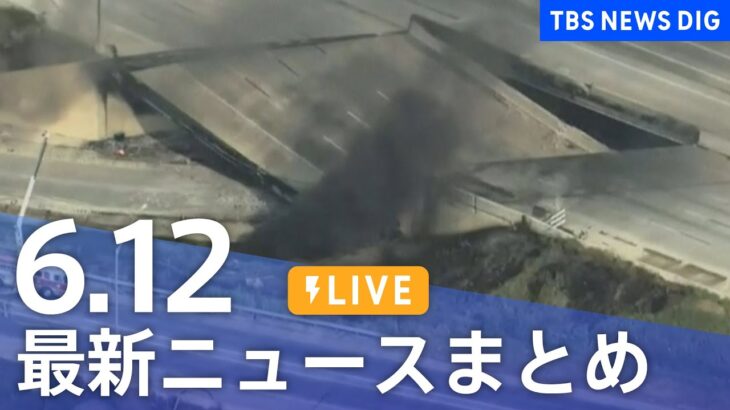 TBS NEWS DIG

6.12

LIVE

最新ニュースまとめ